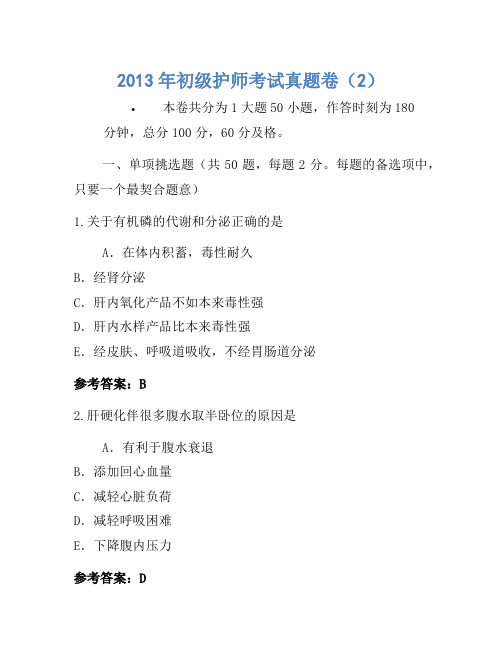 2013 年初级护师考试真题卷（2）

• 本卷共分为 1 大题 50 小题，作答时刻为 180 分钟，总分 100 分，60 分及格。

一、单项挑选题（共 50 题，每题 2 分。每题的备选项中，只要一个最契合题意）

1.关于有机磷的代谢和分泌正确的是

A．在体内积蓄，毒性耐久

B．经肾分泌

C．肝内氧化产品不如本来毒性强

D．肝内水样产品比本来毒性强

E．经皮肤、呼吸道吸收，不经胃肠道分泌

参考答案：B

2.肝硬化伴很多腹水取半卧位的原因是

A．有利于腹水衰退

B．添加回心血量

C．减轻心脏负荷

D．减轻呼吸困难

E．下降腹内压力

参考答案：D